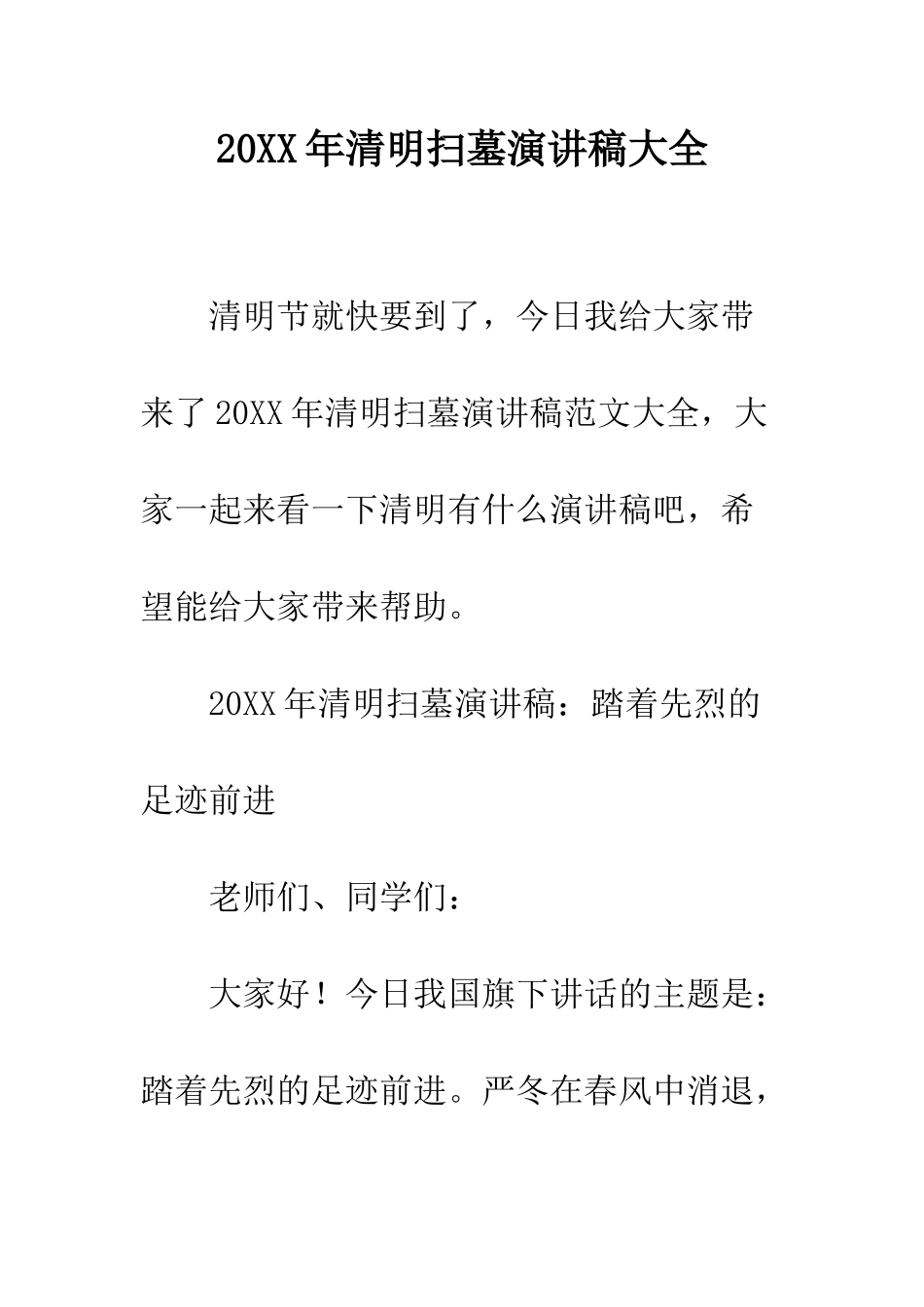 20XX年清明扫墓演讲稿大全

清明节就快要到了，今日我给大家带来了20XX年清明扫墓演讲稿范文大全，大家一起来看一下清明有什么演讲稿吧，希望能给大家带来帮助。

20XX年清明扫墓演讲稿：踏着先烈的足迹前进

老师们、同学们：

大家好！今日我国旗下讲话的主题是：踏着先烈的足迹前进。严冬在春风中消退，